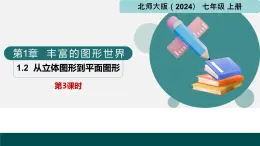 北师大版（2024） 七年级 上册

第1章 丰富的图形世界

1.2 从立体图形到平面图形

第3课时